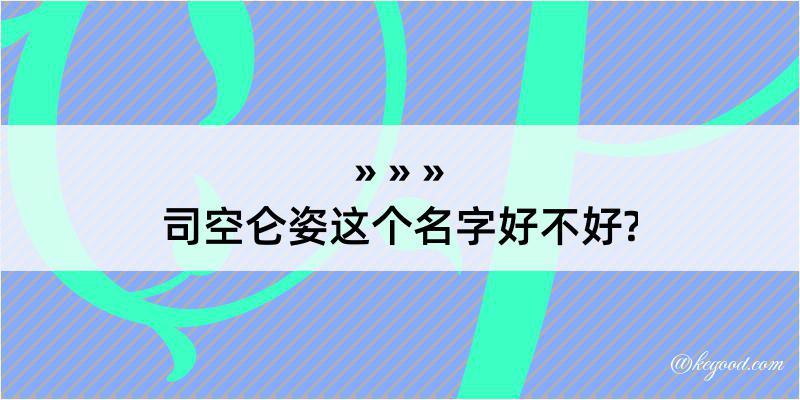 » » »
司空仑姿这个名字好不好?

@kegood.com